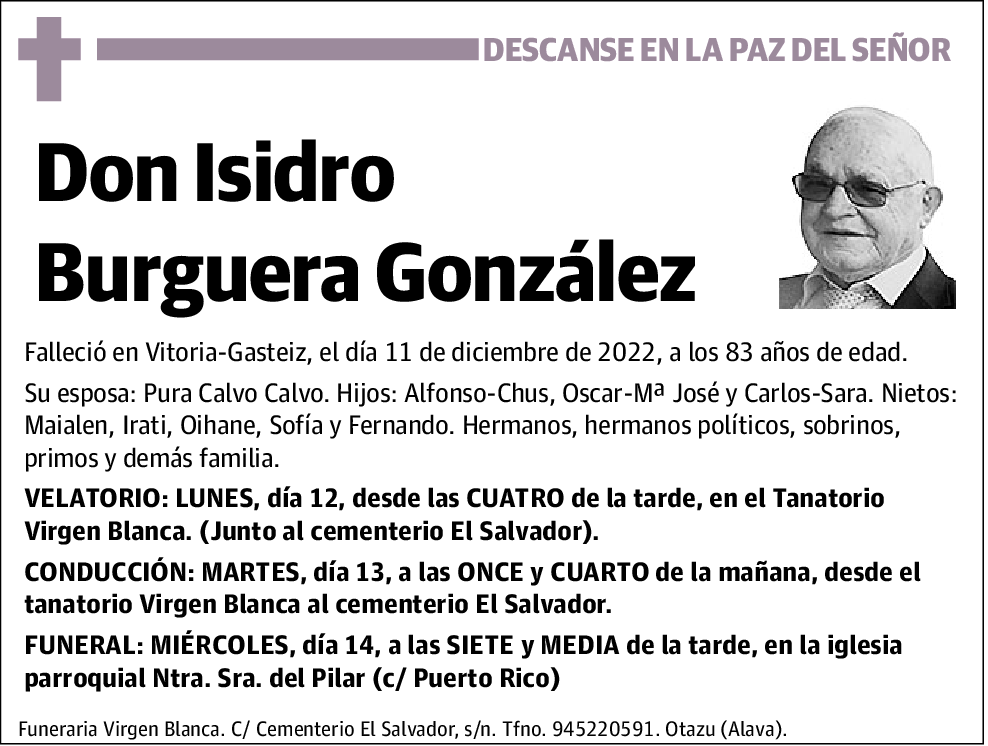 DESCANSE EN LA PAZ DEL SEÑOR

Don Isidro Burguera González

Falleció en Vitoria-Gasteiz, el día 11 de diciembre de 2022, a los 83 años de edad.

Su esposa: Pura Calvo Calvo. Hijos: Alfonso-Chus, Oscar-Mª José y Carlos-Sara. Nietos: Maialen, Irati, Oihane, Sofía y Fernando. Hermanos, hermanos políticos, sobrinos, primos y demás familia.

VELATORIO: LUNES, día 12, desde las CUATRO de la tarde, en el Tanatorio Virgen Blanca. (Junto al cementerio El Salvador).

CONDUCCIÓN: MARTES, día 13, a las ONCE y CUARTO de la mañana, desde el tanatorio Virgen Blanca al cementerio El Salvador.

FUNERAL: MIÉRCOLES, día 14, a las SIETE y MEDIA de la tarde, en la iglesia parroquial Ntra. Sra. del Pilar (c/ Puerto Rico)

Funeraria Virgen Blanca. C/ Cementerio El Salvador, s/n. Tfno. 945220591. Otazu (Alava).